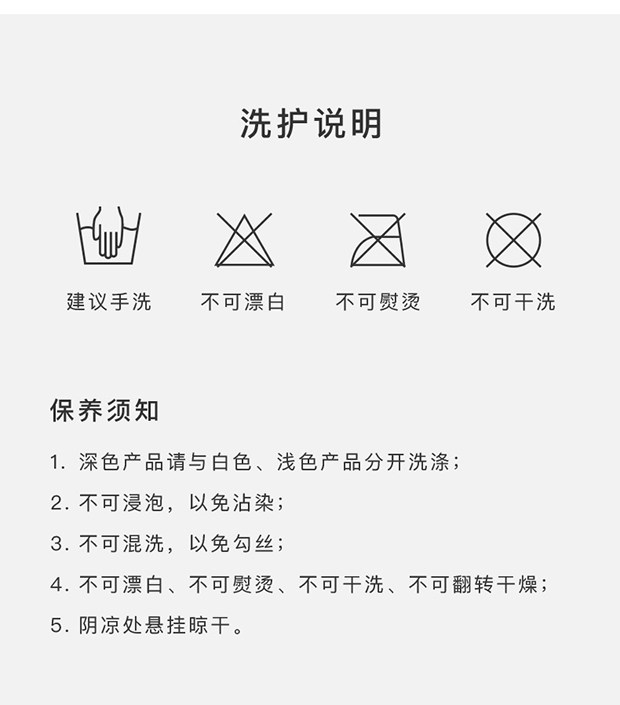 洗护说明

建议手洗 不可漂白 不可熨烫 不可干洗

保养须知

1.深色产品请与白色、浅色产品分开洗涤；

2.不可浸泡，以免沾染；

3.不可混洗，以免勾丝；

4.不可漂白、不可熨烫、不可干洗、不可翻转干燥；

5.阴凉处悬挂晾干。